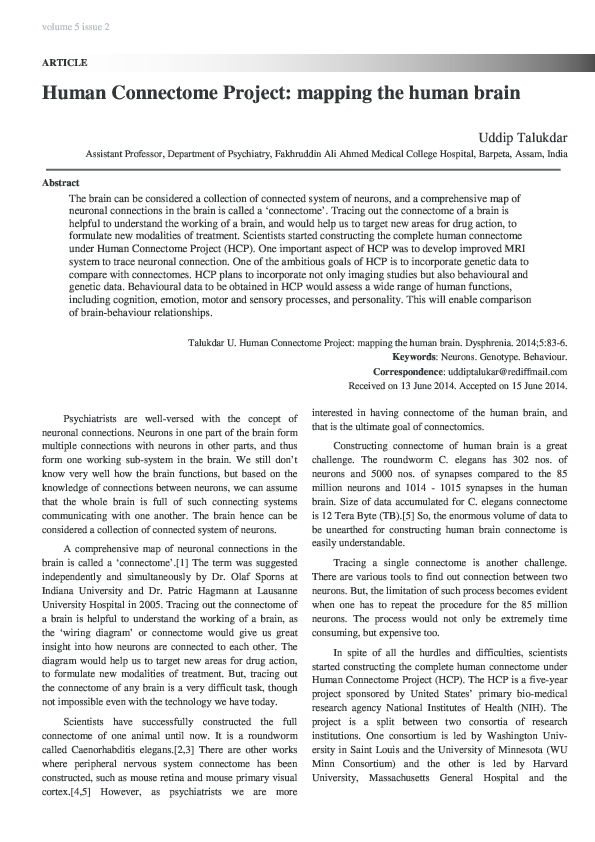 volume 5 issue 2

ARTICLE

Human Connectome Project: mapping the human brain

Uddip Talukdar

Assistant Professor, Department of Psychiatry, Fakhruddin Ali Ahmed Medical College Hospital, Barpeta, Assam, India

Abstract

The brain can be considered a collection of connected system of neurons, and a comprehensive map of neuronal connections in the brain is called a 'connectome'. Tracing out the connectome of a brain is helpful to understand the working of a brain, and would help us to target new areas for drug action, to formulate new modalities of treatment. Scientists started constructing the complete human connectome under Human Connectome Project (HCP). One important aspect of HCP was to develop improved MRI system to trace neuronal connection. One of the ambitious goals of HCP is to incorporate genetic data to compare with connectomes. HCP plans to incorporate not only imaging studies but also behavioural and genetic data. Behavioural data to be obtained in HCP would assess a wide range of human functions, including cognition, emotion, motor and sensory processes, and personality. This will enable comparison of brain-behaviour relationships.

Talukdar U. Human Connectome Project: mapping the human brain. Dysphrenia. 2014;5:83-6.
Keywords: Neurons. Genotype. Behaviour.
Correspondence: uddiptalukar@rediffmail.com
Received on 13 June 2014. Accepted on 15 June 2014.

Psychiatrists are well-versed with the concept of neuronal connections. Neurons in one part of the brain form multiple connections with neurons in other parts, and thus form one working sub-system in the brain. We still don't know very well how the brain functions, but based on the knowledge of connections between neurons, we can assume that the whole brain is full of such connecting systems communicating with one another. The brain hence can be considered a collection of connected system of neurons.

A comprehensive map of neuronal connections in the brain is called a 'connectome'.[1] The term was suggested independently and simultaneously by Dr. Olaf Sporns at Indiana University and Dr. Patric Hagmann at Lausanne University Hospital in 2005. Tracing out the connectome of a brain is helpful to understand the working of a brain, as the 'wiring diagram' or connectome would give us great insight into how neurons are connected to each other. The diagram would help us to target new areas for drug action, to formulate new modalities of treatment. But, tracing out the connectome of any brain is a very difficult task, though not impossible even with the technology we have today.

Scientists have successfully constructed the full connectome of one animal until now. It is a roundworm called Caenorhabditis elegans.[2,3] There are other works where peripheral nervous system connectome has been constructed, such as mouse retina and mouse primary visual cortex.[4,5] However, as psychiatrists we are more interested in having connectome of the human brain, and that is the ultimate goal of connectomics.

Constructing connectome of human brain is a great challenge. The roundworm C. elegans has 302 nos. of neurons and 5000 nos. of synapses compared to the 85 million neurons and 1014 - 1015 synapses in the human brain. Size of data accumulated for C. elegans connectome is 12 Tera Byte (TB).[5] So, the enormous volume of data to be unearthed for constructing human brain connectome is easily understandable.

Tracing a single connectome is another challenge. There are various tools to find out connection between two neurons. But, the limitation of such process becomes evident when one has to repeat the procedure for the 85 million neurons. The process would not only be extremely time consuming, but expensive too.

In spite of all the hurdles and difficulties, scientists started constructing the complete human connectome under Human Connectome Project (HCP). The HCP is a five-year project sponsored by United States' primary bio-medical research agency National Institutes of Health (NIH). The project is a split between two consortia of research institutions. One consortium is led by Washington University in Saint Louis and the University of Minnesota (WU Minn Consortium) and the other is led by Harvard University, Massachusetts General Hospital and the